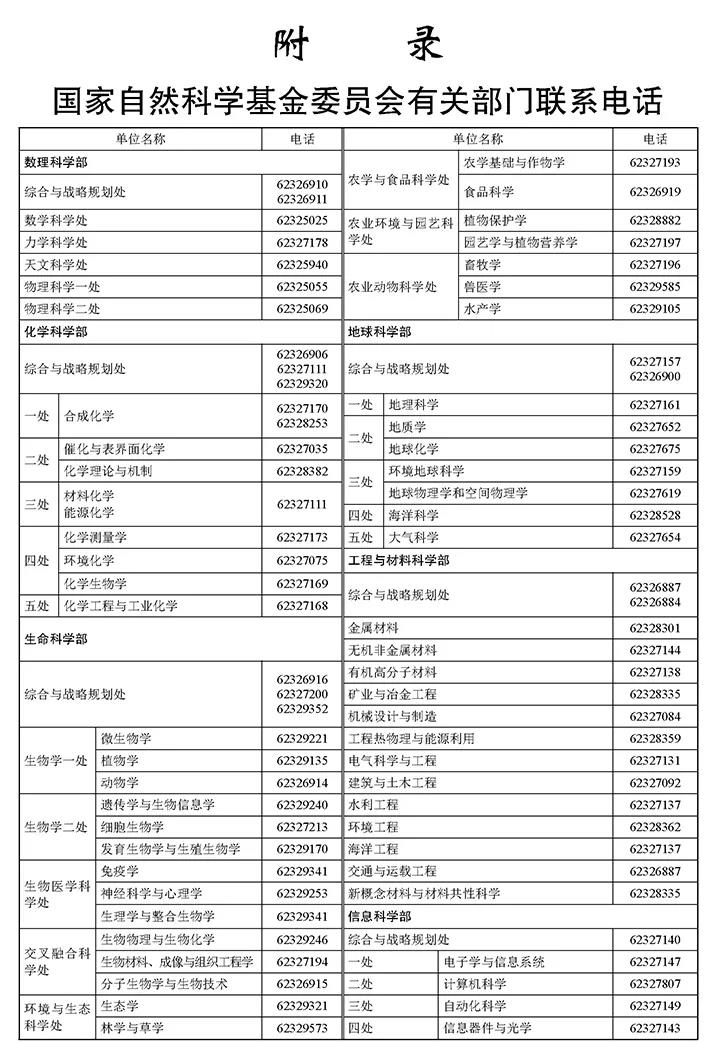 附 录

国家自然科学基金委员会有关部门联系电话

| 单位名称 | | 电话 |
|---|---|---|
| 数理科学部 | | |
| 综合与战略规划处 | | 62326910 62326911 |
| 数学科学处 | | 62325025 |
| 力学科学处 | | 62327178 |
| 天文科学处 | | 62325940 |
| 物理科学一处 | | 62325055 |
| 物理科学二处 | | 62325069 |
| 化学科学部 | | |
| 综合与战略规划处 | | 62326906 62327111 62329320 |
| 一处 | 合成化学 | 62327170 62328253 |
| 二处 | 催化与表界面化学 | 62327035 |
| 二处 | 化学理论与机制 | 62328382 |
| 三处 | 材料化学 能源化学 | 62327111 |
| 四处 | 化学测量学 | 62327173 |
| 四处 | 环境化学 | 62327075 |
| 四处 | 化学生物学 | 62327169 |
| 五处 | 化学工程与工业化学 | 62327168 |
| 生命科学部 | | |
| 综合与战略规划处 | | 62326916 62327200 62329352 |
| 生物学一处 | 微生物学 | 62329221 |
| 生物学一处 | 植物学 | 62329135 |
| 生物学一处 | 动物学 | 62326914 |
| 生物学二处 | 遗传学与生物信息学 | 62329240 |
| 生物学二处 | 细胞生物学 | 62327213 |
| 生物学二处 | 发育生物学与生殖生物学 | 62329170 |
| 生物医学科学处 | 免疫学 | 62329341 |
| 生物医学科学处 | 神经科学与心理学 | 62329253 |
| 生物医学科学处 | 生理学与整合生物学 | 62329341 |
| 交叉融合科学处 | 生物物理与生物化学 | 62329246 |
| 交叉融合科学处 | 生物材料、成像与组织工程学 | 62327194 |
| 交叉融合科学处 | 分子生物学与生物技术 | 62326915 |
| 环境与生态科学处 | 生态学 | 62329321 |
| 环境与生态科学处 | 林学与草学 | 62329573 |

| 单位名称 | | 电话 |
|---|---|---|
| 农学与食品科学处 | 农学基础与作物学 | 62327193 |
| 农学与食品科学处 | 食品科学 | 62326919 |
| 农业环境与园艺科学处 | 植物保护学 | 62328882 |
| 农业环境与园艺科学处 | 园艺学与植物营养学 | 62327197 |
| 农业动物科学处 | 畜牧学 | 62327196 |
| 农业动物科学处 | 兽医学 | 62329585 |
| 农业动物科学处 | 水产学 | 62329105 |
| 地球科学部 | | |
| 综合与战略规划处 | | 62327157 62326900 |
| 一处 | 地理科学 | 62327161 |
| 二处 | 地质学 | 62327652 |
| 二处 | 地球化学 | 62327675 |
| 三处 | 环境地球科学 | 62327159 |
| 三处 | 地球物理学和空间物理学 | 62327619 |
| 四处 | 海洋科学 | 62328528 |
| 五处 | 大气科学 | 62327654 |
| 工程与材料科学部 | | |
| 综合与战略规划处 | | 62326887 62326884 |
| 金属材料 | | 62328301 |
| 无机非金属材料 | | 62327144 |
| 有机高分子材料 | | 62327138 |
| 矿业与冶金工程 | | 62328335 |
| 机械设计与制造 | | 62327084 |
| 工程热物理与能源利用 | | 62328359 |
| 电气科学与工程 | | 62327131 |
| 建筑与土木工程 | | 62327092 |
| 水利工程 | | 62327137 |
| 环境工程 | | 62328362 |
| 海洋工程 | | 62327137 |
| 交通与运载工程 | | 62326887 |
| 新概念材料与材料共性科学 | | 62328335 |
| 信息科学部 | | |
| 综合与战略规划处 | | 62327140 |
| 一处 | 电子学与信息系统 | 62327147 |
| 二处 | 计算机科学 | 62327807 |
| 三处 | 自动化科学 | 62327149 |
| 四处 | 信息器件与光学 | 62327143 |